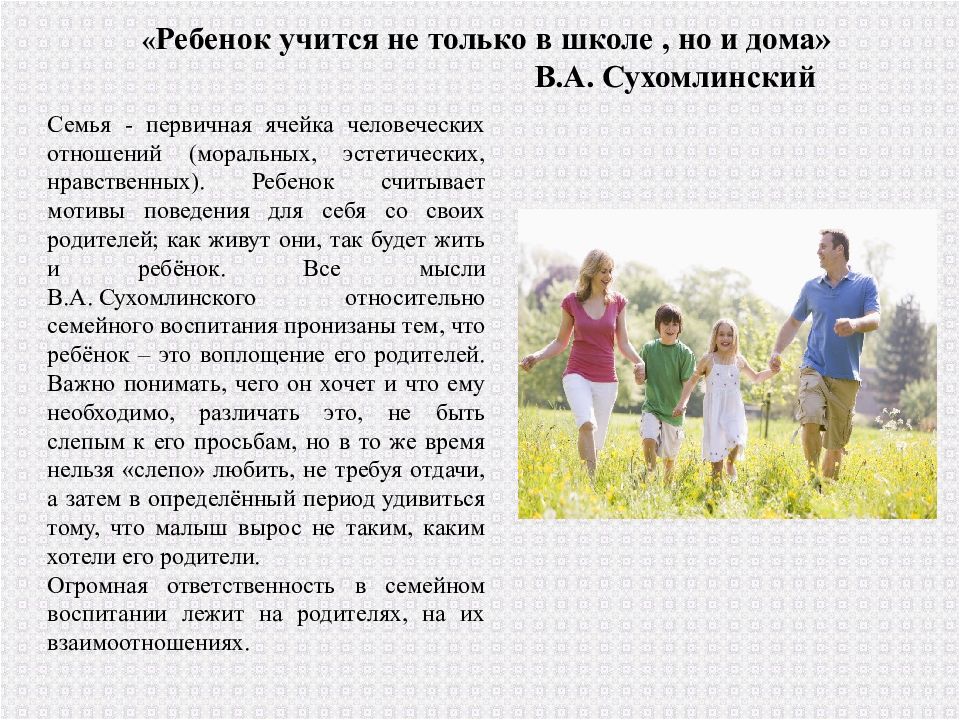 «Ребенок учится не только в школе , но и дома»
В.А. Сухомлинский

Семья - первичная ячейка человеческих отношений (моральных, эстетических, нравственных). Ребенок считывает мотивы поведения для себя со своих родителей; как живут они, так будет жить и ребёнок. Все мысли В.А. Сухомлинского относительно семейного воспитания пронизаны тем, что ребёнок – это воплощение его родителей. Важно понимать, чего он хочет и что ему необходимо, различать это, не быть слепым к его просьбам, но в то же время нельзя «слепо» любить, не требуя отдачи, а затем в определённый период удивиться тому, что малыш вырос не таким, каким хотели его родители.
Огромная ответственность в семейном воспитании лежит на родителях, на их взаимоотношениях.